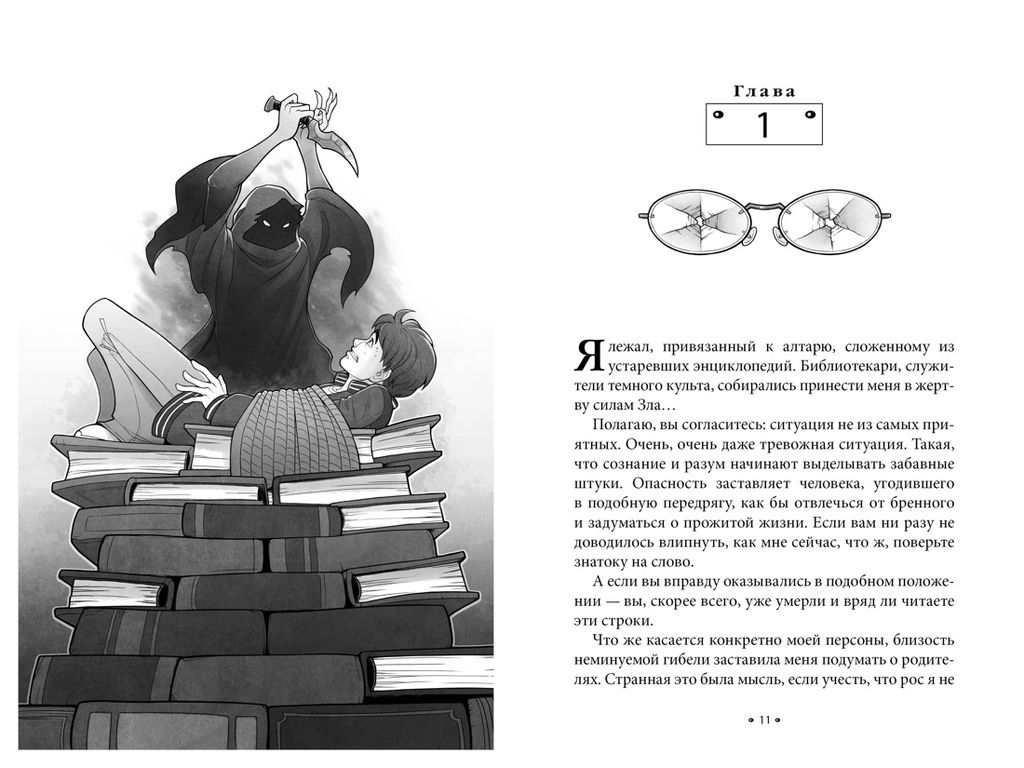 Глава

1

Я лежал, привязанный к алтарю, сложенному из устаревших энциклопедий. Библиотекари, служители темного культа, собирались принести меня в жертву силам Зла…

Полагаю, вы согласитесь: ситуация не из самых приятных. Очень, очень даже тревожная ситуация. Такая, что сознание и разум начинают выделывать забавные штуки. Опасность заставляет человека, угодившего в подобную передрягу, как бы отвлечься от бренного и задуматься о прожитой жизни. Если вам ни разу не доводилось влипнуть, как мне сейчас, что ж, поверьте знатоку на слово.

А если вы вправду оказывались в подобном положении — вы, скорее всего, уже умерли и вряд ли читаете эти строки.

Что же касается конкретно моей персоны, близость неминуемой гибели заставила меня подумать о родителях. Странная это была мысль, если учесть, что рос я не

11